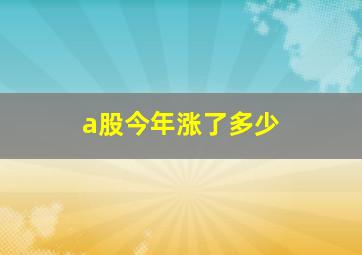 a股今年涨了多少